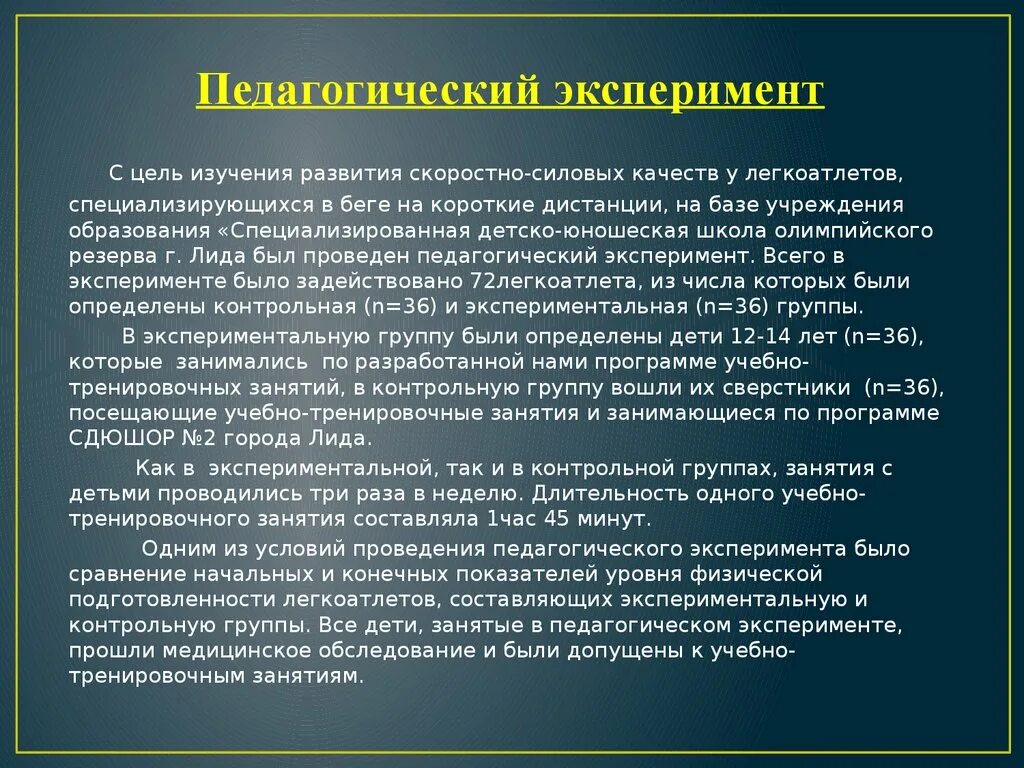 Педагогический эксперимент

С цель изучения развития скоростно-силовых качеств у легкоатлетов, специализирующихся в беге на короткие дистанции, на базе учреждения образования «Специализированная детско-юношеская школа олимпийского резерва г. Лида был проведен педагогический эксперимент. Всего в эксперименте было задействовано 72легкоатлета, из числа которых были определены контрольная (n=36) и экспериментальная (n=36) группы.

В экспериментальную группу были определены дети 12-14 лет (n=36), которые занимались по разработанной нами программе учебно-тренировочных занятий, в контрольную группу вошли их сверстники (n=36), посещающие учебно-тренировочные занятия и занимающиеся по программе СДЮШОР №2 города Лида.

Как в экспериментальной, так и в контрольной группах, занятия с детьми проводились три раза в неделю. Длительность одного учебно-тренировочного занятия составляла 1час 45 минут.

Одним из условий проведения педагогического эксперимента было сравнение начальных и конечных показателей уровня физической подготовленности легкоатлетов, составляющих экспериментальную и контрольную группы. Все дети, занятые в педагогическом эксперименте, прошли медицинское обследование и были допущены к учебно-тренировочным занятиям.